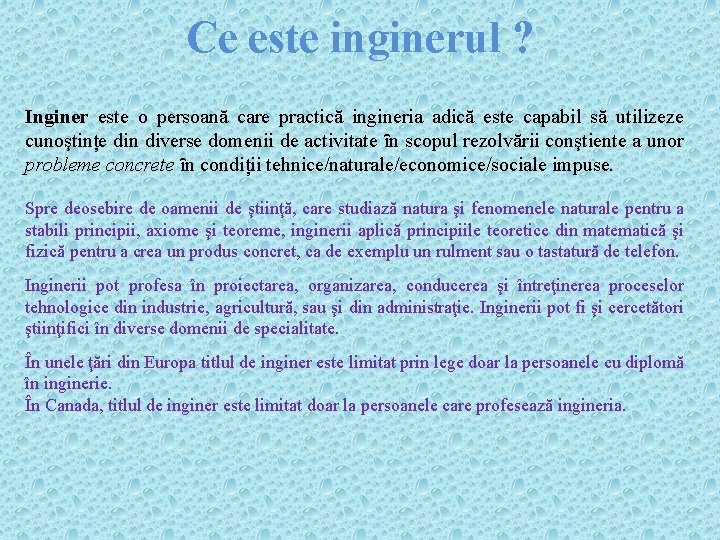 Ce este inginerul ?

Inginer este o persoană care practică ingineria adică este capabil să utilizeze cunoştinţe din diverse domenii de activitate în scopul rezolvării conştiente a unor probleme concrete în condiţii tehnice/naturale/economice/sociale impuse.

Spre deosebire de oamenii de ştiinţă, care studiază natura şi fenomenele naturale pentru a stabili principii, axiome şi teoreme, inginerii aplică principiile teoretice din matematică şi fizică pentru a crea un produs concret, ca de exemplu un rulment sau o tastatură de telefon.

Inginerii pot profesa în proiectarea, organizarea, conducerea şi întreţinerea proceselor tehnologice din industrie, agricultură, sau şi din administraţie. Inginerii pot fi şi cercetători ştiinţifici în diverse domenii de specialitate.

În unele ţări din Europa titlul de inginer este limitat prin lege doar la persoanele cu diplomă în inginerie.
În Canada, titlul de inginer este limitat doar la persoanele care profesează ingineria.